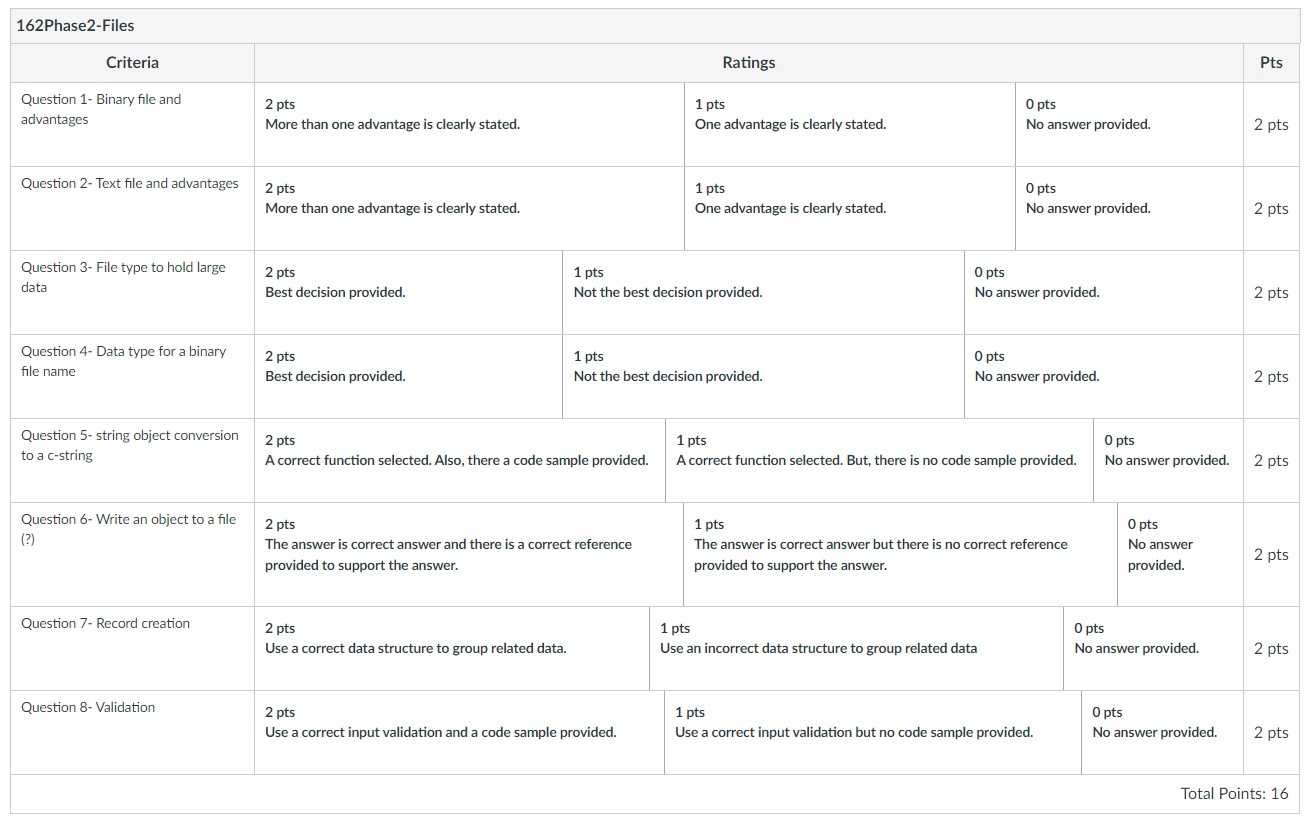 162Phase2-Files

| Criteria | Ratings | | | Pts |
|---|---|---|---|---|
| Question 1- Binary file and advantages | 2 pts More than one advantage is clearly stated. | 1 pts One advantage is clearly stated. | 0 pts No answer provided. | 2 pts |
| Question 2- Text file and advantages | 2 pts More than one advantage is clearly stated. | 1 pts One advantage is clearly stated. | 0 pts No answer provided. | 2 pts |
| Question 3- File type to hold large data | 2 pts Best decision provided. | 1 pts Not the best decision provided. | 0 pts No answer provided. | 2 pts |
| Question 4- Data type for a binary file name | 2 pts Best decision provided. | 1 pts Not the best decision provided. | 0 pts No answer provided. | 2 pts |
| Question 5- string object conversion to a c-string | 2 pts A correct function selected. Also, there a code sample provided. | 1 pts A correct function selected. But, there is no code sample provided. | 0 pts No answer provided. | 2 pts |
| Question 6- Write an object to a file (?) | 2 pts The answer is correct answer and there is a correct reference provided to support the answer. | 1 pts The answer is correct answer but there is no correct reference provided to support the answer. | 0 pts No answer provided. | 2 pts |
| Question 7- Record creation | 2 pts Use a correct data structure to group related data. | 1 pts Use an incorrect data structure to group related data | 0 pts No answer provided. | 2 pts |
| Question 8- Validation | 2 pts Use a correct input validation and a code sample provided. | 1 pts Use a correct input validation but no code sample provided. | 0 pts No answer provided. | 2 pts |

Total Points: 16